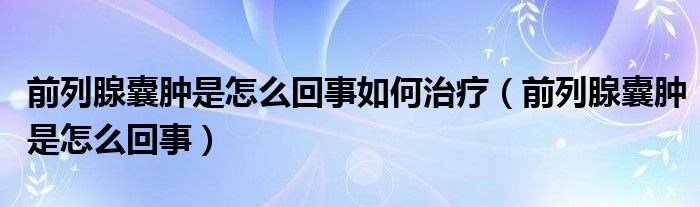 前列腺囊肿是怎么回事如何治疗（前列腺囊肿是怎么回事）